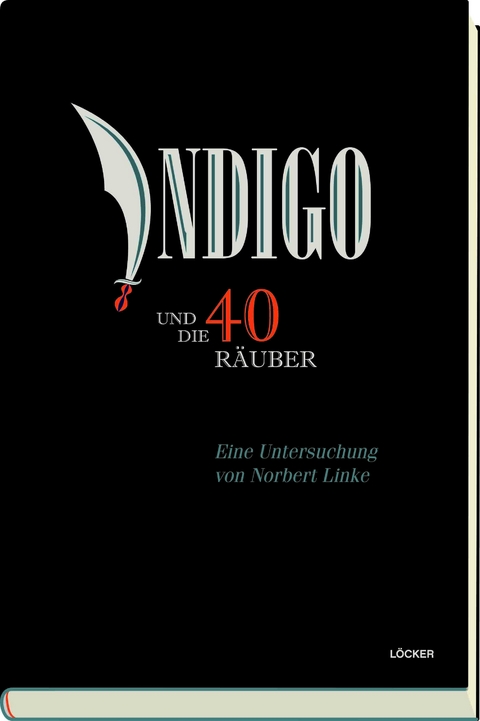 NDIGO

UND DIE 40 RÄUBER

Eine Untersuchung von Norbert Linke

LÖCKER